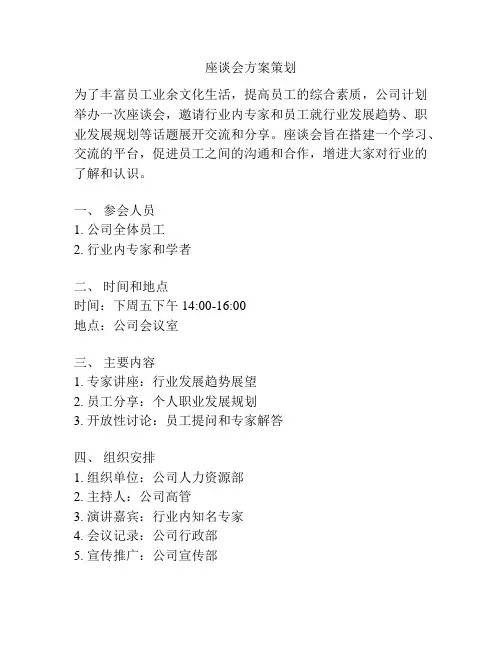 座谈会方案策划

为了丰富员工业余文化生活，提高员工的综合素质，公司计划举办一次座谈会，邀请行业内专家和员工就行业发展趋势、职业发展规划等话题展开交流和分享。座谈会旨在搭建一个学习、交流的平台，促进员工之间的沟通和合作，增进大家对行业的了解和认识。

一、 参会人员
1. 公司全体员工
2. 行业内专家和学者

二、 时间和地点
时间：下周五下午 14:00-16:00
地点：公司会议室

三、 主要内容
1. 专家讲座：行业发展趋势展望
2. 员工分享：个人职业发展规划
3. 开放性讨论：员工提问和专家解答

四、 组织安排
1. 组织单位：公司人力资源部
2. 主持人：公司高管
3. 演讲嘉宾：行业内知名专家
4. 会议记录：公司行政部
5. 宣传推广：公司宣传部